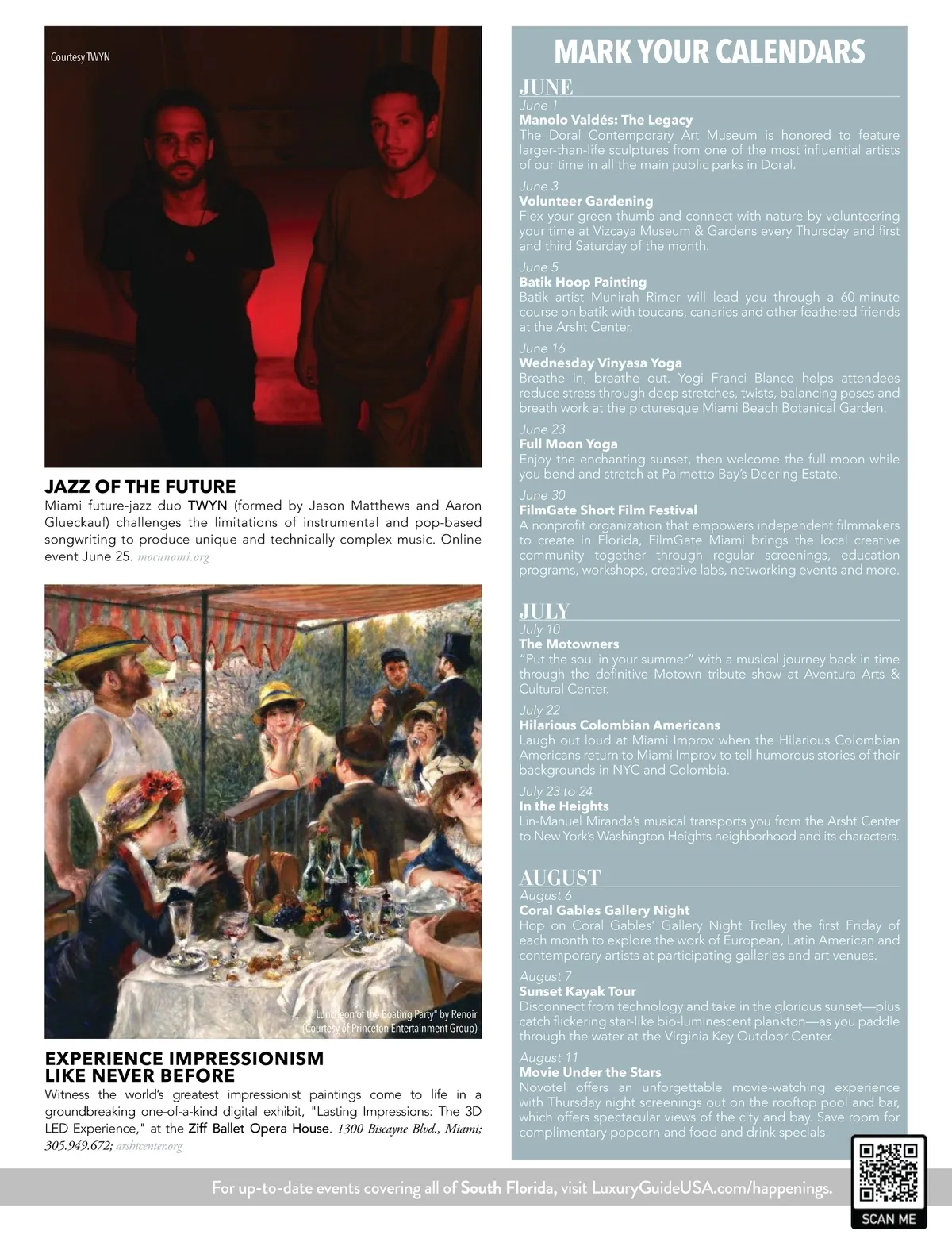 Courtesy TWYN

JAZZ OF THE FUTURE
Miami future-jazz duo TWYN (formed by Jason Matthews and Aaron Glueckauf) challenges the limitations of instrumental and pop-based songwriting to produce unique and technically complex music. Online event June 25. mocanomi.org

"Luncheon of the Boating Party" by Renoir (Courtesy of Princeton Entertainment Group)

EXPERIENCE IMPRESSIONISM LIKE NEVER BEFORE
Witness the world's greatest impressionist paintings come to life in a groundbreaking one-of-a-kind digital exhibit, "Lasting Impressions: The 3D LED Experience," at the Ziff Ballet Opera House. 1300 Biscayne Blvd., Miami; 305.949.672; arshtcenter.org

MARK YOUR CALENDARS

JUNE

June 1
Manolo Valdés: The Legacy
The Doral Contemporary Art Museum is honored to feature larger-than-life sculptures from one of the most influential artists of our time in all the main public parks in Doral.

June 3
Volunteer Gardening
Flex your green thumb and connect with nature by volunteering your time at Vizcaya Museum & Gardens every Thursday and first and third Saturday of the month.

June 5
Batik Hoop Painting
Batik artist Munirah Rimer will lead you through a 60-minute course on batik with toucans, canaries and other feathered friends at the Arsht Center.

June 16
Wednesday Vinyasa Yoga
Breathe in, breathe out. Yogi Franci Blanco helps attendees reduce stress through deep stretches, twists, balancing poses and breath work at the picturesque Miami Beach Botanical Garden.

June 23
Full Moon Yoga
Enjoy the enchanting sunset, then welcome the full moon while you bend and stretch at Palmetto Bay's Deering Estate.

June 30
FilmGate Short Film Festival
A nonprofit organization that empowers independent filmmakers to create in Florida, FilmGate Miami brings the local creative community together through regular screenings, education programs, workshops, creative labs, networking events and more.

JULY

July 10
The Motowners
"Put the soul in your summer" with a musical journey back in time through the definitive Motown tribute show at Aventura Arts & Cultural Center.

July 22
Hilarious Colombian Americans
Laugh out loud at Miami Improv when the Hilarious Colombian Americans return to Miami Improv to tell humorous stories of their backgrounds in NYC and Colombia.

July 23 to 24
In the Heights
Lin-Manuel Miranda's musical transports you from the Arsht Center to New York's Washington Heights neighborhood and its characters.

AUGUST

August 6
Coral Gables Gallery Night
Hop on Coral Gables' Gallery Night Trolley the first Friday of each month to explore the work of European, Latin American and contemporary artists at participating galleries and art venues.

August 7
Sunset Kayak Tour
Disconnect from technology and take in the glorious sunset—plus catch flickering star-like bio-luminescent plankton—as you paddle through the water at the Virginia Key Outdoor Center.

August 11
Movie Under the Stars
Novotel offers an unforgettable movie-watching experience with Thursday night screenings out on the rooftop pool and bar, which offers spectacular views of the city and bay. Save room for complimentary popcorn and food and drink specials.

For up-to-date events covering all of South Florida, visit LuxuryGuideUSA.com/happenings.

SCAN ME